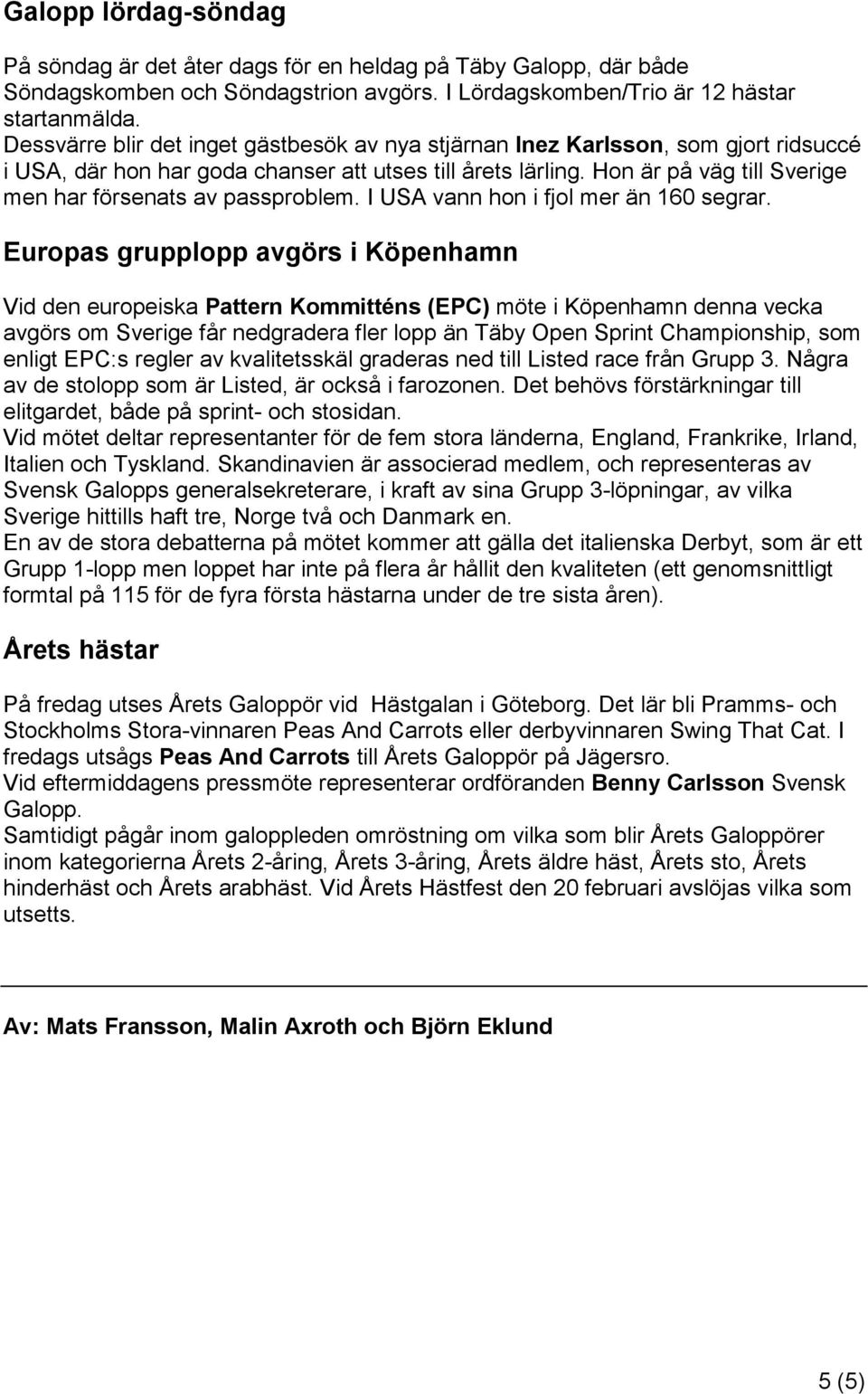 Galopp lördag-söndag

På söndag är det åter dags för en heldag på Täby Galopp, där både Söndagskomben och Söndagstrion avgörs. I Lördagskomben/Trio är 12 hästar startanmälda.
Dessvärre blir det inget gästbesök av nya stjärnan Inez Karlsson, som gjort ridsuccé i USA, där hon har goda chanser att utses till årets lärling. Hon är på väg till Sverige men har försenats av passproblem. I USA vann hon i fjol mer än 160 segrar.

Europas grupplopp avgörs i Köpenhamn

Vid den europeiska Pattern Kommitténs (EPC) möte i Köpenhamn denna vecka avgörs om Sverige får nedgradera fler lopp än Täby Open Sprint Championship, som enligt EPC:s regler av kvalitetsskäl graderas ned till Listed race från Grupp 3. Några av de stolopp som är Listed, är också i farozonen. Det behövs förstärkningar till elitgardet, både på sprint- och stosidan.
Vid mötet deltar representanter för de fem stora länderna, England, Frankrike, Irland, Italien och Tyskland. Skandinavien är associerad medlem, och representeras av Svensk Galopps generalsekreterare, i kraft av sina Grupp 3-löpningar, av vilka Sverige hittills haft tre, Norge två och Danmark en.
En av de stora debatterna på mötet kommer att gälla det italienska Derbyt, som är ett Grupp 1-lopp men loppet har inte på flera år hållit den kvaliteten (ett genomsnittligt formtal på 115 för de fyra första hästarna under de tre sista åren).

Årets hästar

På fredag utses Årets Galoppör vid Hästgalan i Göteborg. Det lär bli Pramms- och Stockholms Stora-vinnaren Peas And Carrots eller derbyvinnaren Swing That Cat. I fredags utsågs Peas And Carrots till Årets Galoppör på Jägersro.
Vid eftermiddagens pressmöte representerar ordföranden Benny Carlsson Svensk Galopp.
Samtidigt pågår inom galoppleden omröstning om vilka som blir Årets Galoppörer inom kategorierna Årets 2-åring, Årets 3-åring, Årets äldre häst, Årets sto, Årets hinderhäst och Årets arabhäst. Vid Årets Hästfest den 20 februari avslöjas vilka som utsetts.

Av: Mats Fransson, Malin Axroth och Björn Eklund

5 (5)